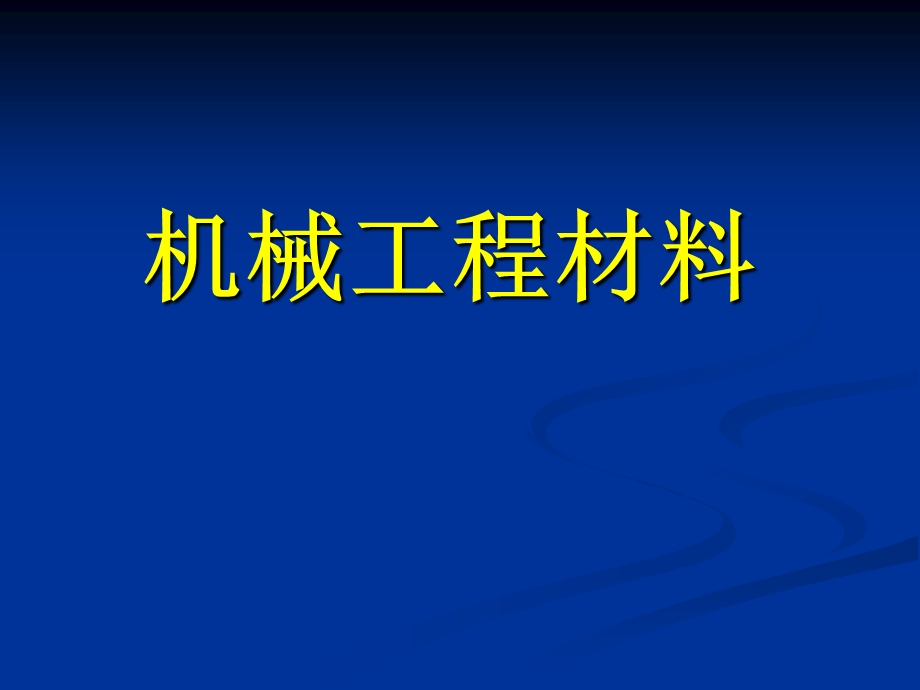 机械工程材料